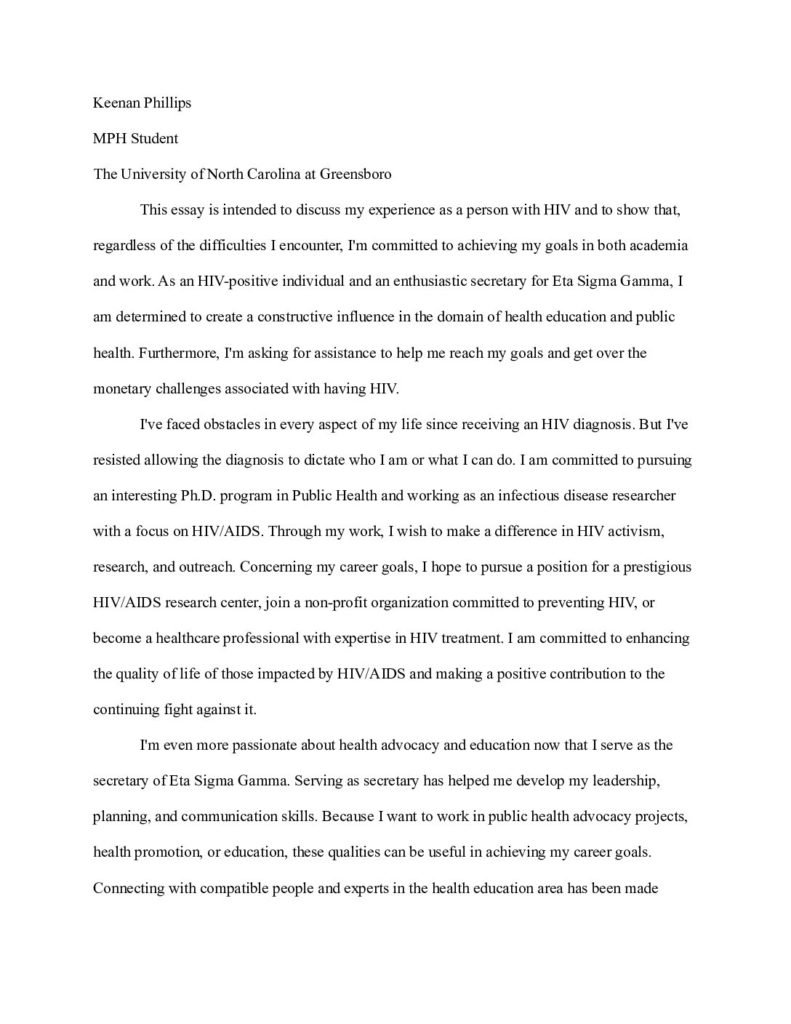 Keenan Phillips

MPH Student

The University of North Carolina at Greensboro

This essay is intended to discuss my experience as a person with HIV and to show that, regardless of the difficulties I encounter, I'm committed to achieving my goals in both academia and work. As an HIV-positive individual and an enthusiastic secretary for Eta Sigma Gamma, I am determined to create a constructive influence in the domain of health education and public health. Furthermore, I'm asking for assistance to help me reach my goals and get over the monetary challenges associated with having HIV.

I've faced obstacles in every aspect of my life since receiving an HIV diagnosis. But I've resisted allowing the diagnosis to dictate who I am or what I can do. I am committed to pursuing an interesting Ph.D. program in Public Health and working as an infectious disease researcher with a focus on HIV/AIDS. Through my work, I wish to make a difference in HIV activism, research, and outreach. Concerning my career goals, I hope to pursue a position for a prestigious HIV/AIDS research center, join a non-profit organization committed to preventing HIV, or become a healthcare professional with expertise in HIV treatment. I am committed to enhancing the quality of life of those impacted by HIV/AIDS and making a positive contribution to the continuing fight against it.

I'm even more passionate about health advocacy and education now that I serve as the secretary of Eta Sigma Gamma. Serving as secretary has helped me develop my leadership, planning, and communication skills. Because I want to work in public health advocacy projects, health promotion, or education, these qualities can be useful in achieving my career goals. Connecting with compatible people and experts in the health education area has been made